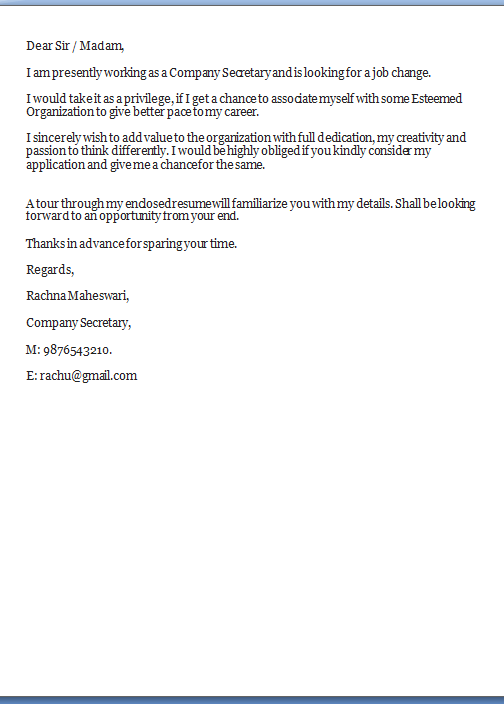 Dear Sir / Madam,

I am presently working as a Company Secretary and is looking for a job change.

I would take it as a privilege, if I get a chance to associate myself with some Esteemed Organization to give better pace to my career.

I sincerely wish to add value to the organization with full dedication, my creativity and passion to think differently. I would be highly obliged if you kindly consider my application and give me a chance for the same.

A tour through my enclosed resume will familiarize you with my details. Shall be looking forward to an opportunity from your end.

Thanks in advance for sparing your time.

Regards,

Rachna Maheswari,

Company Secretary,

M: 9876543210.

E: rachu@gmail.com